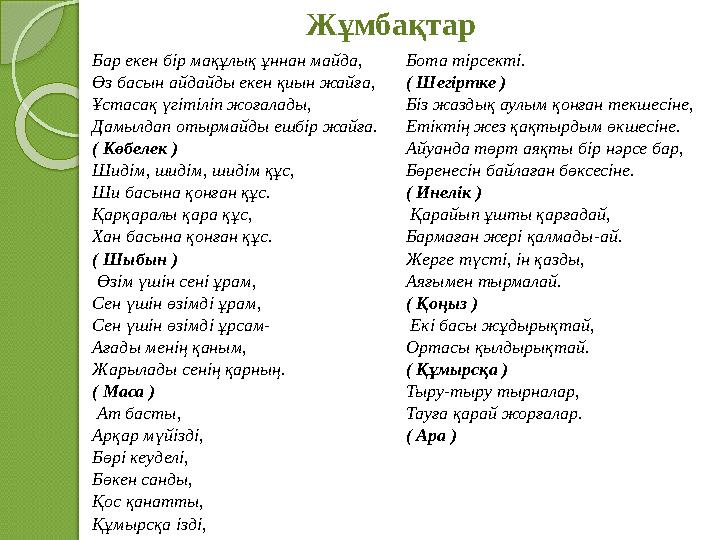 Жұмбақтар

Бар екен бір мақұлық ұннан майда,
Өз басын айдайды екен қиын жайға,
Ұстасақ үгітіліп жоғалады,
Дамылдап отырмайды ешбір жайға.
( Көбелек )
Шидім, шидім, шидім құс,
Ши басына қонған құс.
Қарқаралы қара құс,
Хан басына қонған құс.
( Шыбын )
Өзім үшін сені ұрам,
Сен үшін өзімді ұрам,
Сен үшін өзімді ұрсам-
Ағады менің қаным,
Жарылады сенің қарның.
( Маса )
Ат басты,
Арқар мүйізді,
Бөрі кеуделі,
Бөкен санды,
Қос қанатты,
Құмырсқа ізді,
Бота тірсекті.
( Шегіртке )
Біз жаздық аулым қонған текшесіне,
Етіктің жез қақтырдым өкшесіне.
Айуанда төрт аяқты бір нәрсе бар,
Бөренесін байлаған бөксесіне.
( Инелік )
Қарайып ұшты қарғадай,
Бармаған жері қалмады-ай.
Жерге түсті, ін қазды,
Аяғымен тырмалай.
( Қоңыз )
Екі басы жұдырықтай,
Ортасы қылдырықтай.
( Құмырсқа )
Тыру-тыру тырналар,
Тауға қарай жорғалар.
( Ара )